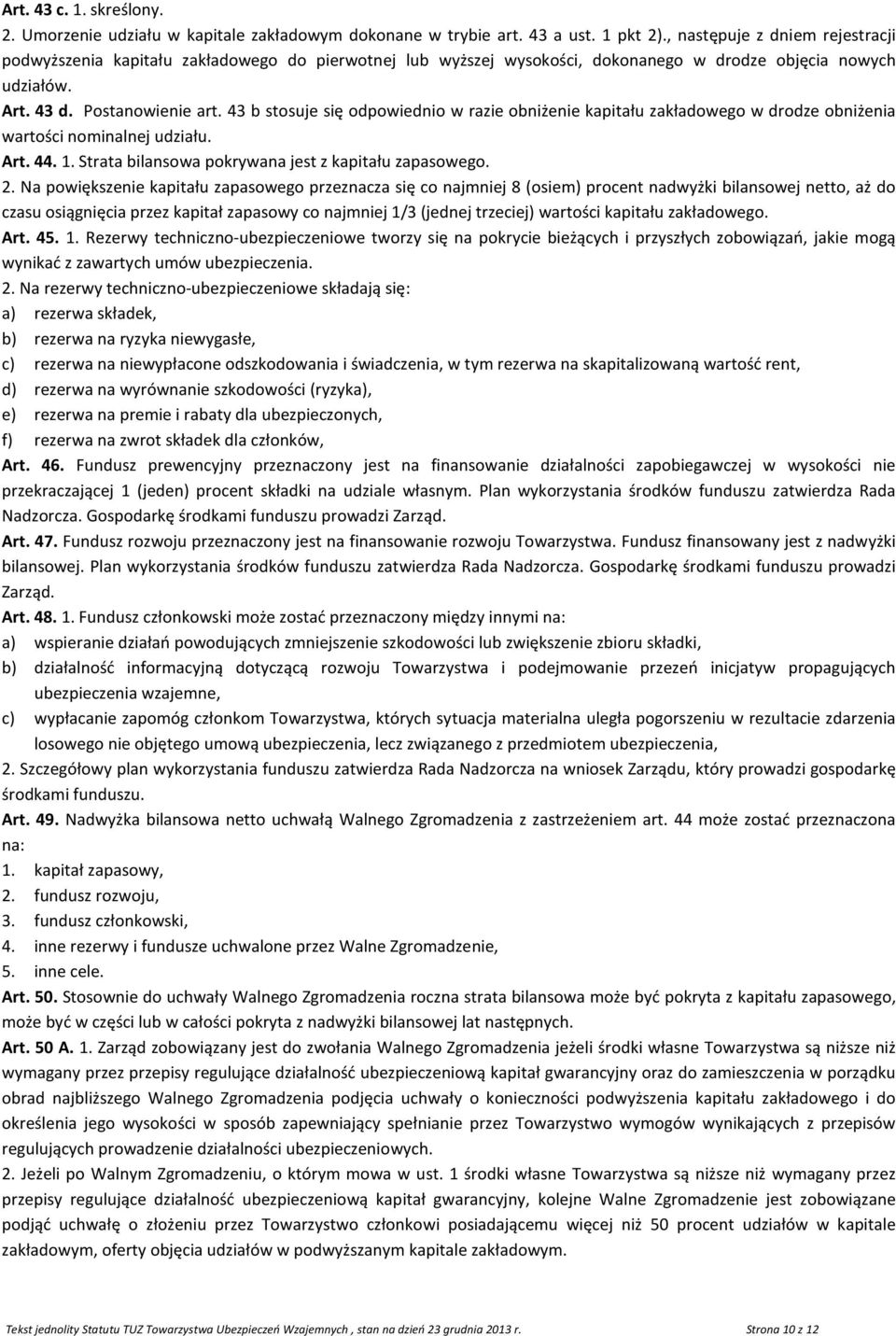 Art. 43 c. 1. skreślony.

2. Umorzenie udziału w kapitale zakładowym dokonane w trybie art. 43 a ust. 1 pkt 2)., następuje z dniem rejestracji podwyższenia kapitału zakładowego do pierwotnej lub wyższej wysokości, dokonanego w drodze objęcia nowych udziałów.

Art. 43 d. Postanowienie art. 43 b stosuje się odpowiednio w razie obniżenie kapitału zakładowego w drodze obniżenia wartości nominalnej udziału.

Art. 44. 1. Strata bilansowa pokrywana jest z kapitału zapasowego.

2. Na powiększenie kapitału zapasowego przeznacza się co najmniej 8 (osiem) procent nadwyżki bilansowej netto, aż do czasu osiągnięcia przez kapitał zapasowy co najmniej 1/3 (jednej trzeciej) wartości kapitału zakładowego.

Art. 45. 1. Rezerwy techniczno-ubezpieczeniowe tworzy się na pokrycie bieżących i przyszłych zobowiązań, jakie mogą wynikać z zawartych umów ubezpieczenia.

2. Na rezerwy techniczno-ubezpieczeniowe składają się:

a) rezerwa składek,

b) rezerwa na ryzyka niewygasłe,

c) rezerwa na niewypłacone odszkodowania i świadczenia, w tym rezerwa na skapitalizowaną wartość rent,

d) rezerwa na wyrównanie szkodowości (ryzyka),

e) rezerwa na premie i rabaty dla ubezpieczonych,

f) rezerwa na zwrot składek dla członków,

Art. 46. Fundusz prewencyjny przeznaczony jest na finansowanie działalności zapobiegawczej w wysokości nie przekraczającej 1 (jeden) procent składki na udziale własnym. Plan wykorzystania środków funduszu zatwierdza Rada Nadzorcza. Gospodarkę środkami funduszu prowadzi Zarząd.

Art. 47. Fundusz rozwoju przeznaczony jest na finansowanie rozwoju Towarzystwa. Fundusz finansowany jest z nadwyżki bilansowej. Plan wykorzystania środków funduszu zatwierdza Rada Nadzorcza. Gospodarkę środkami funduszu prowadzi Zarząd.

Art. 48. 1. Fundusz członkowski może zostać przeznaczony między innymi na:

a) wspieranie działań powodujących zmniejszenie szkodowości lub zwiększenie zbioru składki,

b) działalność informacyjną dotyczącą rozwoju Towarzystwa i podejmowanie przezeń inicjatyw propagujących ubezpieczenia wzajemne,

c) wypłacanie zapomóg członkom Towarzystwa, których sytuacja materialna uległa pogorszeniu w rezultacie zdarzenia losowego nie objętego umową ubezpieczenia, lecz związanego z przedmiotem ubezpieczenia,

2. Szczegółowy plan wykorzystania funduszu zatwierdza Rada Nadzorcza na wniosek Zarządu, który prowadzi gospodarkę środkami funduszu.

Art. 49. Nadwyżka bilansowa netto uchwałą Walnego Zgromadzenia z zastrzeżeniem art. 44 może zostać przeznaczona na:

1. kapitał zapasowy,

2. fundusz rozwoju,

3. fundusz członkowski,

4. inne rezerwy i fundusze uchwalone przez Walne Zgromadzenie,

5. inne cele.

Art. 50. Stosownie do uchwały Walnego Zgromadzenia roczna strata bilansowa może być pokryta z kapitału zapasowego, może być w części lub w całości pokryta z nadwyżki bilansowej lat następnych.

Art. 50 A. 1. Zarząd zobowiązany jest do zwołania Walnego Zgromadzenia jeżeli środki własne Towarzystwa są niższe niż wymagany przez przepisy regulujące działalność ubezpieczeniową kapitał gwarancyjny oraz do zamieszczenia w porządku obrad najbliższego Walnego Zgromadzenia podjęcia uchwały o konieczności podwyższenia kapitału zakładowego i do określenia jego wysokości w sposób zapewniający spełnianie przez Towarzystwo wymogów wynikających z przepisów regulujących prowadzenie działalności ubezpieczeniowych.

2. Jeżeli po Walnym Zgromadzeniu, o którym mowa w ust. 1 środki własne Towarzystwa są niższe niż wymagany przez przepisy regulujące działalność ubezpieczeniową kapitał gwarancyjny, kolejne Walne Zgromadzenie jest zobowiązane podjąć uchwałę o złożeniu przez Towarzystwo członkowi posiadającemu więcej niż 50 procent udziałów w kapitale zakładowym, oferty objęcia udziałów w podwyższanym kapitale zakładowym.

Tekst jednolity Statutu TUZ Towarzystwa Ubezpieczeń Wzajemnych , stan na dzień 23 grudnia 2013 r. Strona 10 z 12